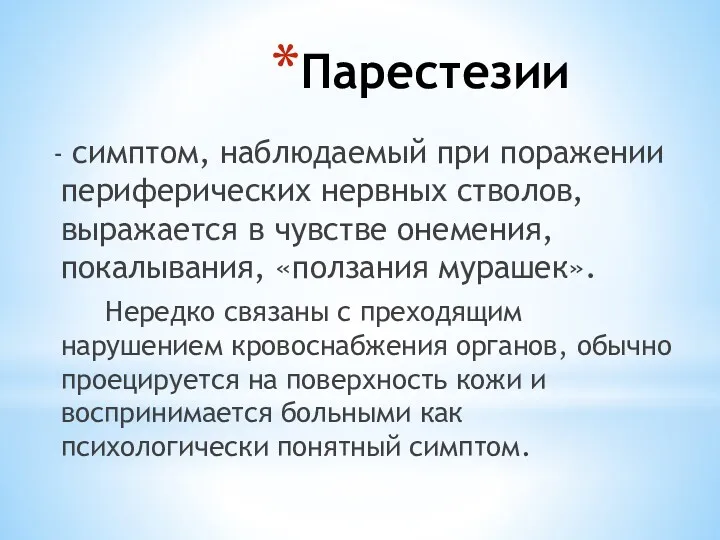 *Парестезии

- симптом, наблюдаемый при поражении периферических нервных стволов, выражается в чувстве онемения, покалывания, «ползания мурашек».

Нередко связаны с преходящим нарушением кровоснабжения органов, обычно проецируется на поверхность кожи и воспринимается больными как психологически понятный симптом.